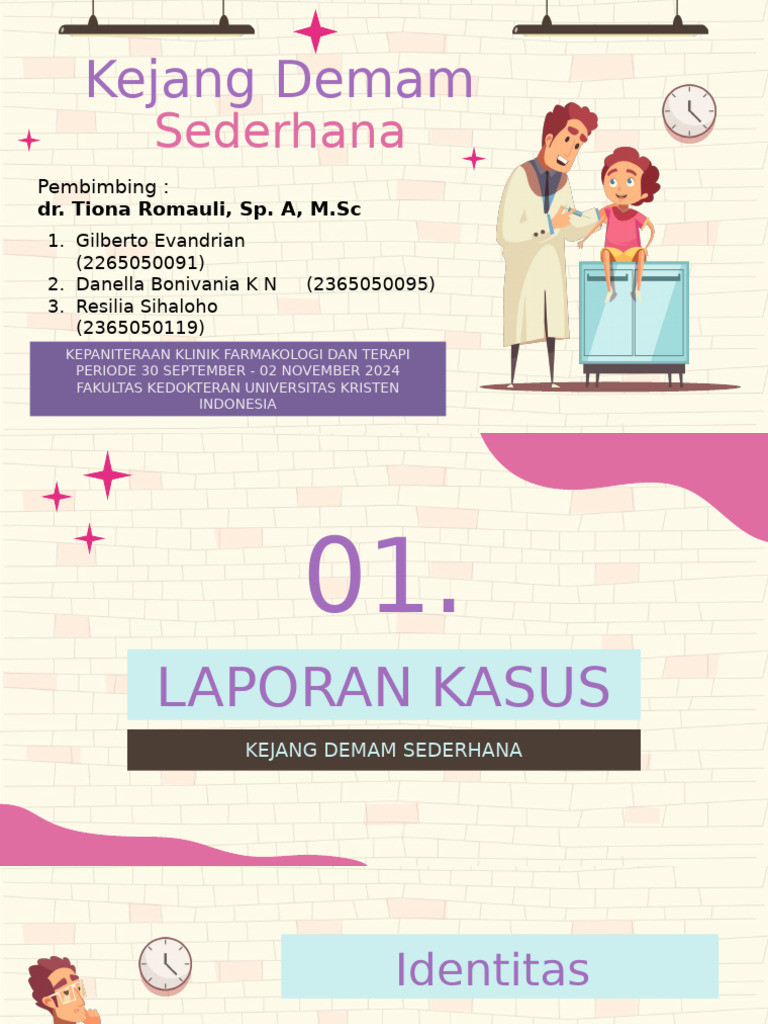 Kejang Demam
Sederhana

Pembimbing :
dr. Tiona Romauli, Sp. A, M.Sc

1. Gilberto Evandrian (2265050091)
2. Danella Bonivania K N (2365050095)
3. Resilia Sihaloho (2365050119)

KEPANITERAAN KLINIK FARMAKOLOGI DAN TERAPI
PERIODE 30 SEPTEMBER - 02 NOVEMBER 2024
FAKULTAS KEDOKTERAN UNIVERSITAS KRISTEN INDONESIA

01.

LAPORAN KASUS

KEJANG DEMAM SEDERHANA

Identitas